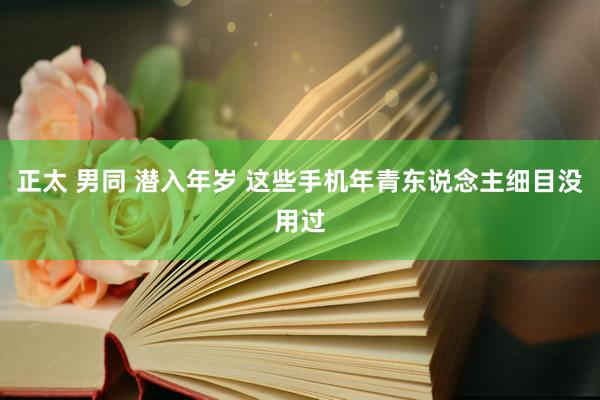 正太 男同 潜入年岁 这些手机年青东说念主细目没用过